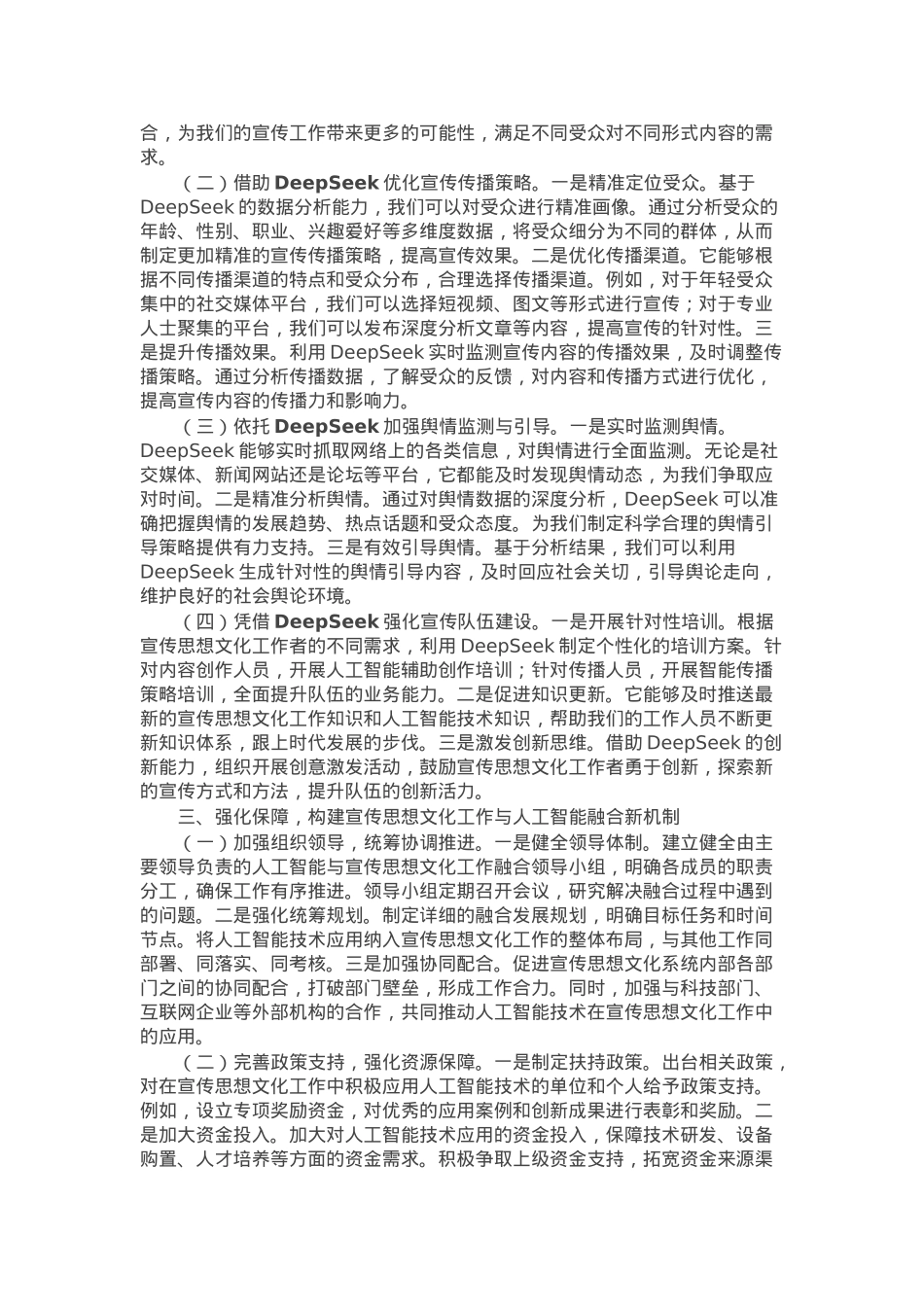 合，为我们的宣传工作带来更多的可能性，满足不同受众对不同形式内容的需求。

（二）借助 DeepSeek 优化宣传传播策略。一是精准定位受众。基于 DeepSeek 的数据分析能力，我们可以对受众进行精准画像。通过分析受众的年龄、性别、职业、兴趣爱好等多维度数据，将受众细分为不同的群体，从而制定更加精准的宣传传播策略，提高宣传效果。二是优化传播渠道。它能够根据不同传播渠道的特点和受众分布，合理选择传播渠道。例如，对于年轻受众集中的社交媒体平台，我们可以选择短视频、图文等形式进行宣传；对于专业人士聚集的平台，我们可以发布深度分析文章等内容，提高宣传的针对性。三是提升传播效果。利用 DeepSeek 实时监测宣传内容的传播效果，及时调整传播策略。通过分析传播数据，了解受众的反馈，对内容和传播方式进行优化，提高宣传内容的传播力和影响力。

（三）依托 DeepSeek 加强舆情监测与引导。一是实时监测舆情。DeepSeek 能够实时抓取网络上的各类信息，对舆情进行全面监测。无论是社交媒体、新闻网站还是论坛等平台，它都能及时发现舆情动态，为我们争取应对时间。二是精准分析舆情。通过对舆情数据的深度分析，DeepSeek 可以准确把握舆情的发展趋势、热点话题和受众态度。为我们制定科学合理的舆情引导策略提供有力支持。三是有效引导舆情。基于分析结果，我们可以利用 DeepSeek 生成针对性的舆情引导内容，及时回应社会关切，引导舆论走向，维护良好的社会舆论环境。

（四）凭借 DeepSeek 强化宣传队伍建设。一是开展针对性培训。根据宣传思想文化工作者的不同需求，利用 DeepSeek 制定个性化的培训方案。针对内容创作人员，开展人工智能辅助创作培训；针对传播人员，开展智能传播策略培训，全面提升队伍的业务能力。二是促进知识更新。它能够及时推送最新的宣传思想文化工作知识和人工智能技术知识，帮助我们的工作人员不断更新知识体系，跟上时代发展的步伐。三是激发创新思维。借助 DeepSeek 的创新能力，组织开展创意激发活动，鼓励宣传思想文化工作者勇于创新，探索新的宣传方式和方法，提升队伍的创新活力。

三、强化保障，构建宣传思想文化工作与人工智能融合新机制

（一）加强组织领导，统筹协调推进。一是健全领导体制。建立健全由主要领导负责的人工智能与宣传思想文化工作融合领导小组，明确各成员的职责分工，确保工作有序推进。领导小组定期召开会议，研究解决融合过程中遇到的问题。二是强化统筹规划。制定详细的融合发展规划，明确目标任务和时间节点。将人工智能技术应用纳入宣传思想文化工作的整体布局，与其他工作同部署、同落实、同考核。三是加强协同配合。促进宣传思想文化系统内部各部门之间的协同配合，打破部门壁垒，形成工作合力。同时，加强与科技部门、互联网企业等外部机构的合作，共同推动人工智能技术在宣传思想文化工作中的应用。

（二）完善政策支持，强化资源保障。一是制定扶持政策。出台相关政策，对在宣传思想文化工作中积极应用人工智能技术的单位和个人给予政策支持。例如，设立专项奖励资金，对优秀的应用案例和创新成果进行表彰和奖励。二是加大资金投入。加大对人工智能技术应用的资金投入，保障技术研发、设备购置、人才培养等方面的资金需求。积极争取上级资金支持，拓宽资金来源渠